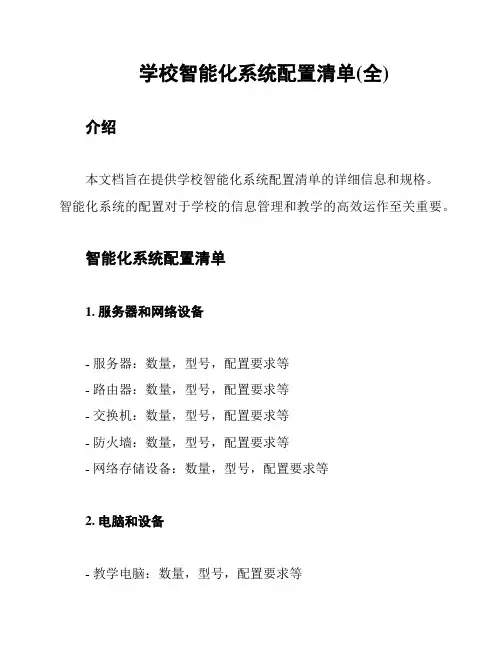 学校智能化系统配置清单(全)

介绍

本文档旨在提供学校智能化系统配置清单的详细信息和规格。智能化系统的配置对于学校的信息管理和教学的高效运作至关重要。

智能化系统配置清单

1. 服务器和网络设备

- 服务器：数量，型号，配置要求等
- 路由器：数量，型号，配置要求等
- 交换机：数量，型号，配置要求等
- 防火墙：数量，型号，配置要求等
- 网络存储设备：数量，型号，配置要求等

2. 电脑和设备

- 教学电脑：数量，型号，配置要求等